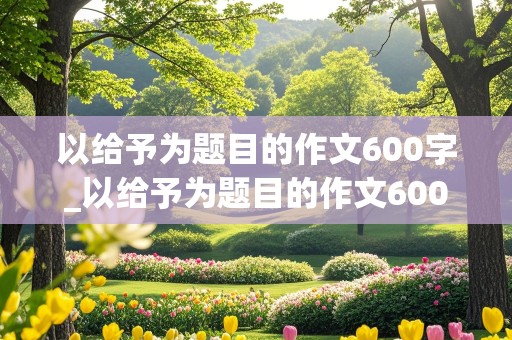 以给予为题目的作文600字_以给予为题目的作文600